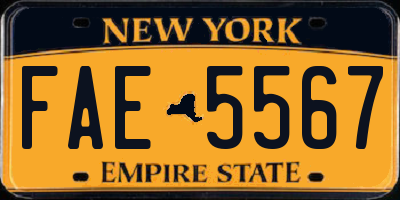 NEW YORK

FAE 5567

EMPIRE STATE